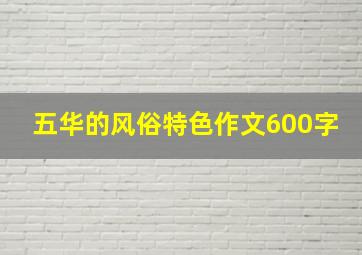 五华的风俗特色作文600字